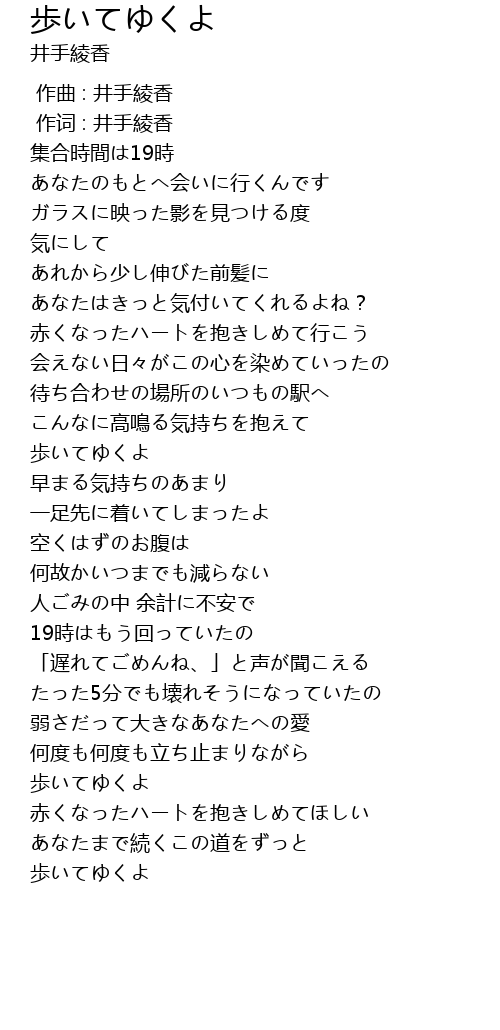 歩いてゆくよ
井手綾香

作曲 : 井手綾香
作词 : 井手綾香
集合時間は19時
あなたのもとへ会いに行くんです
ガラスに映った影を見つける度
気にして
あれから少し伸びた前髪に
あなたはきっと気付いてくれるよね？
赤くなったハートを抱きしめて行こう
会えない日々がこの心を染めていったの
待ち合わせの場所のいつもの駅へ
こんなに高鳴る気持ちを抱えて
歩いてゆくよ
早まる気持ちのあまり
一足先に着いてしまったよ
空くはずのお腹は
何故かいつまでも減らない
人ごみの中 余計に不安で
19時はもう回っていたの
「遅れてごめんね、」と声が聞こえる
たった5分でも壊れそうになっていたの
弱さだって大きなあなたへの愛
何度も何度も立ち止まりながら
歩いてゆくよ
赤くなったハートを抱きしめてほしい
あなたまで続くこの道をずっと
歩いてゆくよ